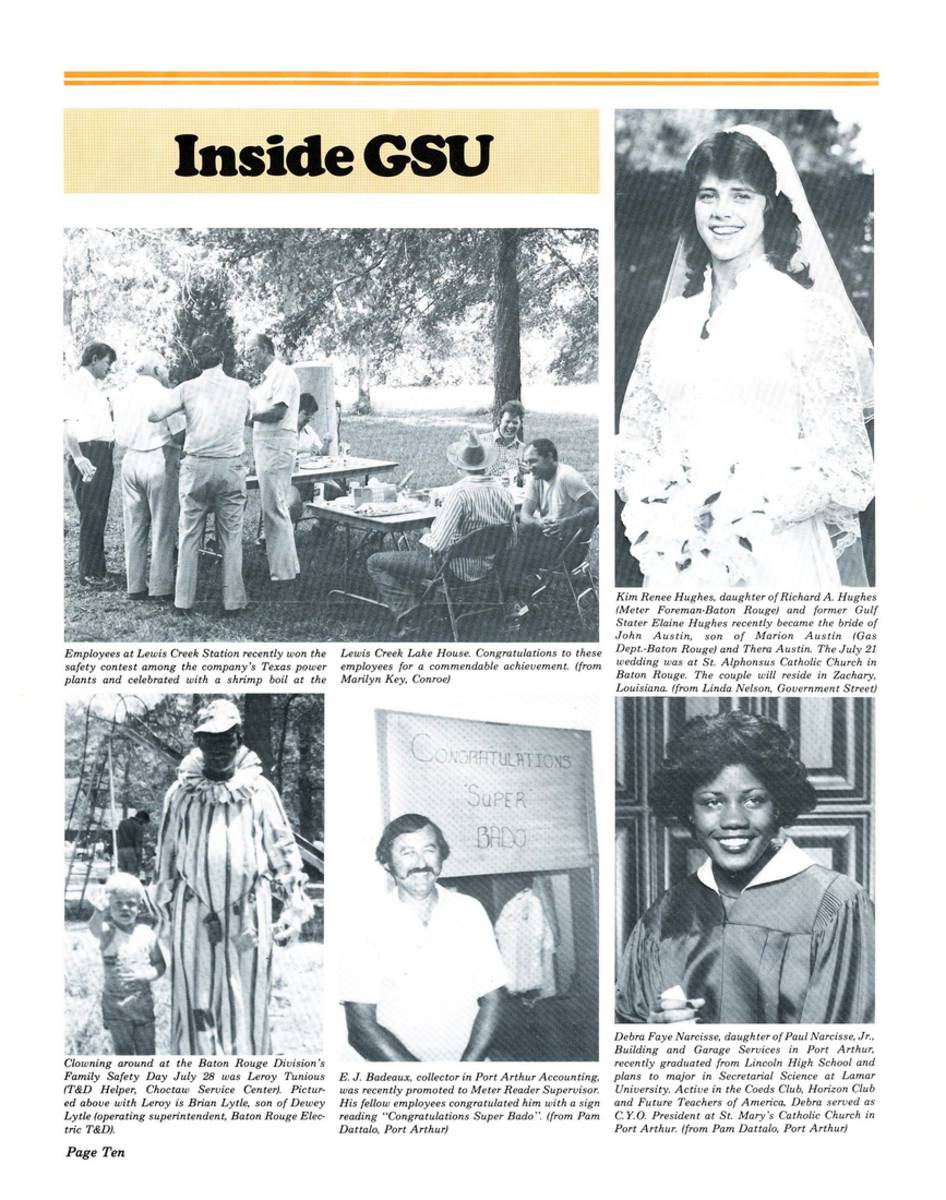 Inside GSU

Employees at Lewis Creek Station recently won the safety contest among the company's Texas power plants and celebrated with a shrimp boil at the Lewis Creek Lake House. Congratulations to these employees for a commendable achievement. (from Marilyn Key, Conroe)

Kim Renee Hughes, daughter of Richard A. Hughes (Meter Foreman-Baton Rouge) and former Gulf Stater Elaine Hughes recently became the bride of John Austin, son of Marion Austin (Gas Dept.-Baton Rouge) and Thera Austin. The July 21 wedding was at St. Alphonsus Catholic Church in Baton Rouge. The couple will reside in Zachary, Louisiana. (from Linda Nelson, Government Street)

CONGRATULATIONS
"SUPER"
BADO

Clowning around at the Baton Rouge Division's Family Safety Day July 28 was Leroy Tunious (T&D Helper, Choctaw Service Center). Pictured above with Leroy is Brian Lytle, son of Dewey Lytle (operating superintendent, Baton Rouge Electric T&D).

E. J. Badeaux, collector in Port Arthur Accounting, was recently promoted to Meter Reader Supervisor. His fellow employees congratulated him with a sign reading "Congratulations Super Bado". (from Pam Dattalo, Port Arthur)

Debra Faye Narcisse, daughter of Paul Narcisse, Jr., Building and Garage Services in Port Arthur, recently graduated from Lincoln High School and plans to major in Secretarial Science at Lamar University. Active in the Coeds Club, Horizon Club and Future Teachers of America, Debra served as C.Y.O. President at St. Mary's Catholic Church in Port Arthur. (from Pam Dattalo, Port Arthur)

Page Ten